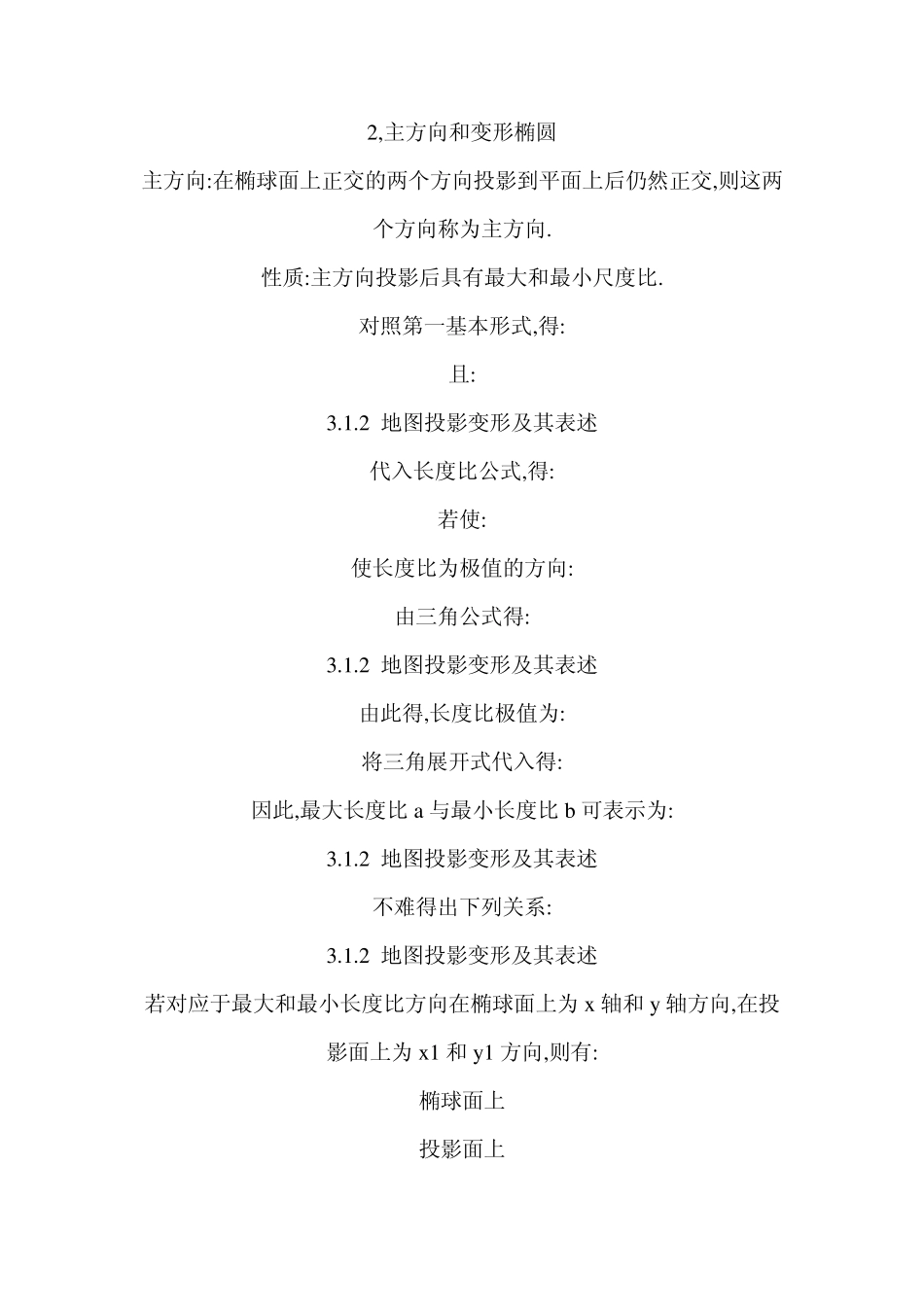 2,主方向和变形椭圆

主方向:在椭球面上正交的两个方向投影到平面上后仍然正交,则这两个方向称为主方向.

性质:主方向投影后具有最大和最小尺度比.

对照第一基本形式,得:

且:

3.1.2 地图投影变形及其表述

代入长度比公式,得:

若使:

使长度比为极值的方向:

由三角公式得:

3.1.2 地图投影变形及其表述

由此得,长度比极值为:

将三角展开式代入得:

因此,最大长度比 a 与最小长度比 b 可表示为:

3.1.2 地图投影变形及其表述

不难得出下列关系:

3.1.2 地图投影变形及其表述

若对应于最大和最小长度比方向在椭球面上为 x 轴和 y 轴方向,在投影面上为 x1 和 y1 方向,则有:

椭球面上

投影面上